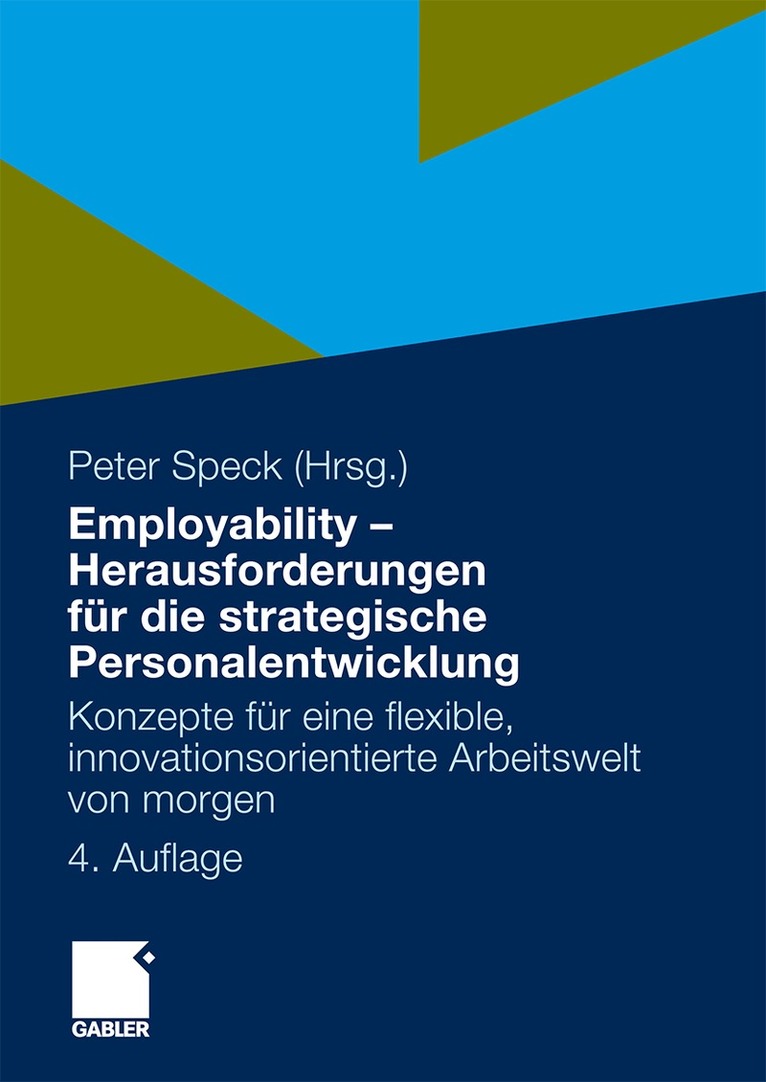 Peter Speck (Hrsg.)

Employability – Herausforderungen für die strategische Personalentwicklung

Konzepte für eine flexible, innovationsorientierte Arbeitswelt von morgen

4. Auflage

GABLER